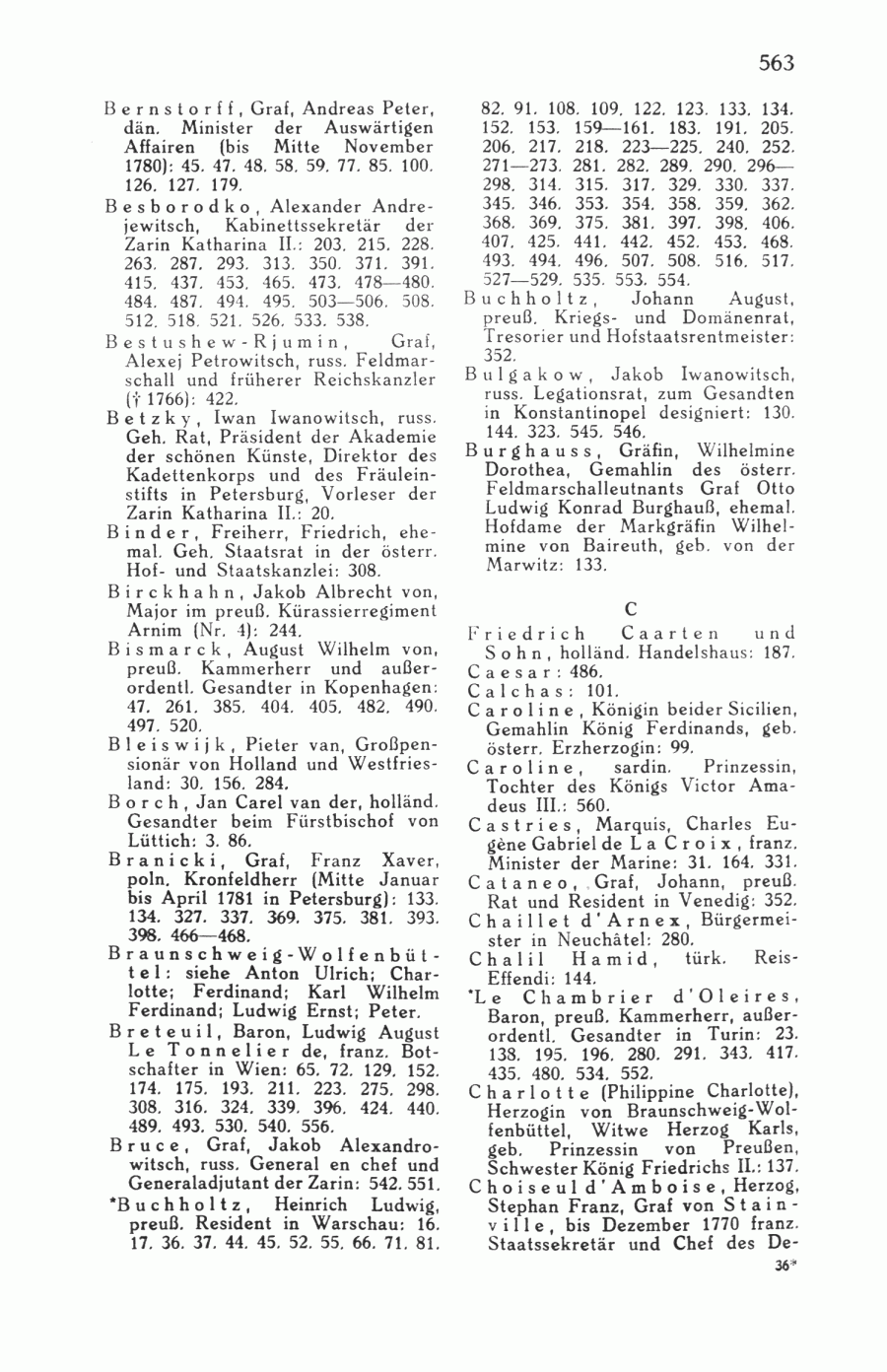 563

Bernstorff, Graf, Andreas Peter, dän. Minister der Auswärtigen Affairen (bis Mitte November 1780): 45. 47. 48. 58. 59. 77. 85. 100. 126. 127. 179.

Besborodko, Alexander Andrejewitsch, Kabinettssekretär der Zarin Katharina II.: 203. 215. 228. 263. 287. 293. 313. 350. 371. 391. 415. 437. 453. 465. 473. 478—480. 484. 487. 494. 495. 503—506. 508. 512. 518. 521. 526. 533. 538.

Bestushew-Rjumin, Graf, Alexej Petrowitsch, russ. Feldmarschall und früherer Reichskanzler († 1766): 422.

Betzky, Iwan Iwanowitsch, russ. Geh. Rat, Präsident der Akademie der schönen Künste, Direktor des Kadettenkorps und des Fräuleinstifts in Petersburg, Vorleser der Zarin Katharina II.: 20.

Binder, Freiherr, Friedrich, ehemal. Geh. Staatsrat in der österr. Hof- und Staatskanzlei: 308.

Birckhahn, Jakob Albrecht von, Major im preuß. Kürassierregiment Arnim (Nr. 4): 244.

Bismarck, August Wilhelm von, preuß. Kammerherr und außerordentl. Gesandter in Kopenhagen: 47. 261. 385. 404. 405. 482. 490. 497. 520.

Bleiswijk, Pieter van, Großpensionär von Holland und Westfriesland: 30. 156. 284.

Borch, Jan Carel van der, holländ. Gesandter beim Fürstbischof von Lüttich: 3. 86.

Branicki, Graf, Franz Xaver, poln. Kronfeldherr (Mitte Januar bis April 1781 in Petersburg): 133. 134. 327. 337. 369. 375. 381. 393. 398. 466—468.

Braunschweig-Wolfenbüttel: siehe Anton Ulrich; Charlotte; Ferdinand; Karl Wilhelm Ferdinand; Ludwig Ernst; Peter.

Breteuil, Baron, Ludwig August Le Tonnelier de, franz. Botschafter in Wien: 65. 72. 129. 152. 174. 175. 193. 211. 223. 275. 298. 308. 316. 324. 339. 396. 424. 440. 489. 493. 530. 540. 556.

Bruce, Graf, Jakob Alexandrowitsch, russ. General en chef und Generaladjutant der Zarin: 542. 551.

*Buchholtz, Heinrich Ludwig, preuß. Resident in Warschau: 16. 17. 36. 37. 44. 45. 52. 55. 66. 71. 81. 82. 91. 108. 109. 122. 123. 133. 134. 152. 153. 159—161. 183. 191. 205. 206. 217. 218. 223—225. 240. 252. 271—273. 281. 282. 289. 290. 296—298. 314. 315. 317. 329. 330. 337. 345. 346. 353. 354. 358. 359. 362. 368. 369. 375. 381. 397. 398. 406. 407. 425. 441. 442. 452. 453. 468. 493. 494. 496. 507. 508. 516. 517. 527—529. 535. 553. 554.

Buchholtz, Johann August, preuß. Kriegs- und Domänenrat, Tresorier und Hofstaatsrentmeister: 352.

Bulgakow, Jakob Iwanowitsch, russ. Legationsrat, zum Gesandten in Konstantinopel designiert: 130. 144. 323. 545. 546.

Burghauss, Gräfin, Wilhelmine Dorothea, Gemahlin des österr. Feldmarschalleutnants Graf Otto Ludwig Konrad Burghauß, ehemal. Hofdame der Markgräfin Wilhelmine von Baireuth, geb. von der Marwitz: 133.

C

Friedrich Caarten und Sohn, holländ. Handelshaus: 187.

Caesar: 486.

Calchas: 101.

Caroline, Königin beider Sicilien, Gemahlin König Ferdinands, geb. österr. Erzherzogin: 99.

Caroline, sardin. Prinzessin, Tochter des Königs Victor Amadeus III.: 560.

Castries, Marquis, Charles Eugène Gabriel de La Croix, franz. Minister der Marine: 31. 164. 331.

Cataneo, Graf, Johann, preuß. Rat und Resident in Venedig: 352.

Chaillet d'Arnex, Bürgermeister in Neuchâtel: 280.

Chalil Hamid, türk. Reis-Effendi: 144.

*Le Chambrier d'Oleires, Baron, preuß. Kammerherr, außerordentl. Gesandter in Turin: 23. 138. 195. 196. 280. 291. 343. 417. 435. 480. 534. 552.

Charlotte (Philippine Charlotte), Herzogin von Braunschweig-Wolfenbüttel, Witwe Herzog Karls, geb. Prinzessin von Preußen, Schwester König Friedrichs II.: 137.

Choiseul d'Amboise, Herzog, Stephan Franz, Graf von Stainville, bis Dezember 1770 franz. Staatssekretär und Chef des De-

36*